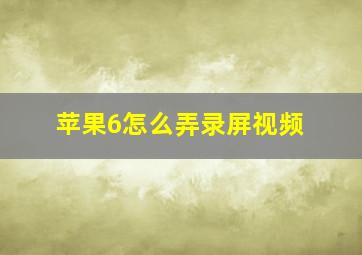 苹果6怎么弄录屏视频